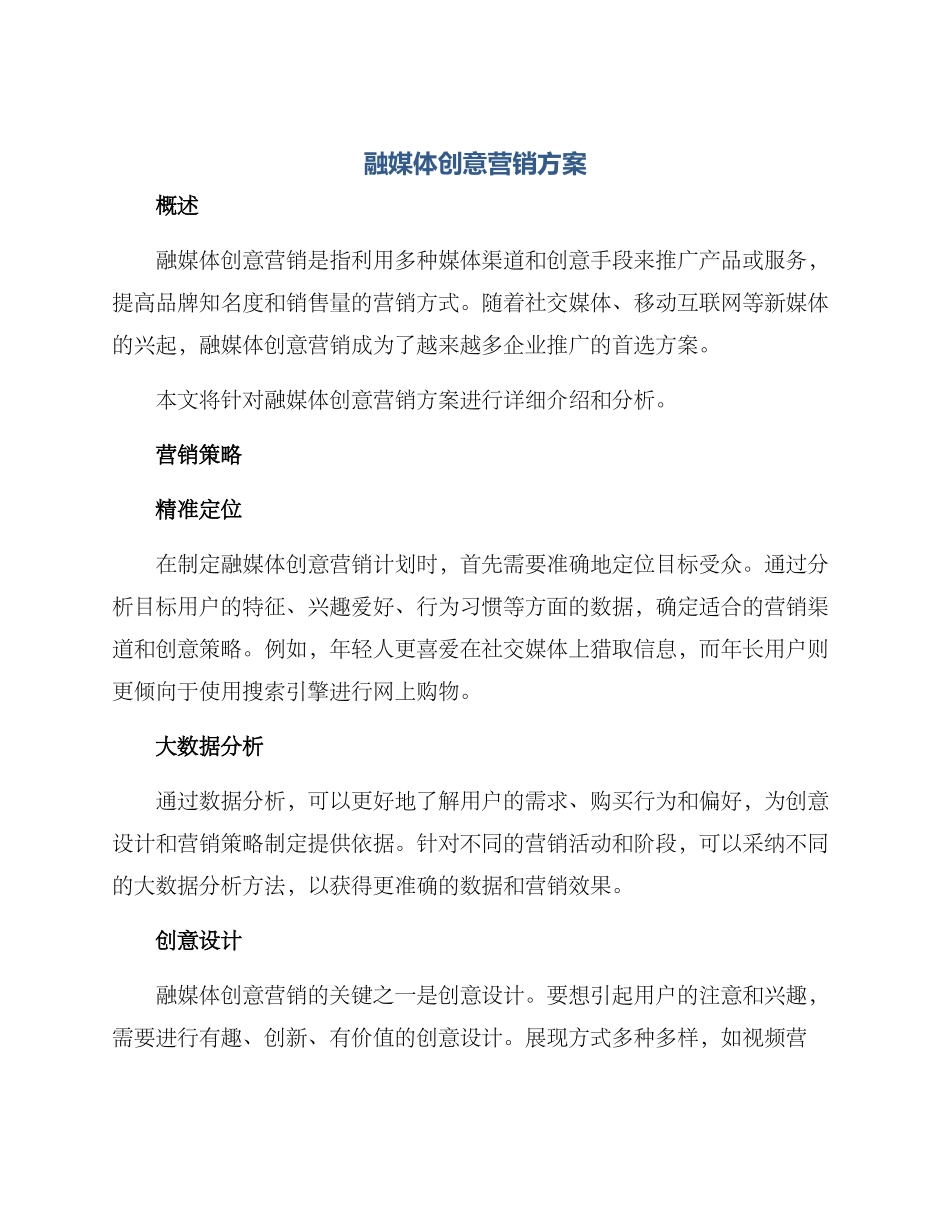 融媒体创意营销方案

概述

融媒体创意营销是指利用多种媒体渠道和创意手段来推广产品或服务，提高品牌知名度和销售量的营销方式。随着社交媒体、移动互联网等新媒体的兴起，融媒体创意营销成为了越来越多企业推广的首选方案。

本文将针对融媒体创意营销方案进行详细介绍和分析。

营销策略

精准定位

在制定融媒体创意营销计划时，首先需要准确地定位目标受众。通过分析目标用户的特征、兴趣爱好、行为习惯等方面的数据，确定适合的营销渠道和创意策略。例如，年轻人更喜爱在社交媒体上猎取信息，而年长用户则更倾向于使用搜索引擎进行网上购物。

大数据分析

通过数据分析，可以更好地了解用户的需求、购买行为和偏好，为创意设计和营销策略制定提供依据。针对不同的营销活动和阶段，可以采纳不同的大数据分析方法，以获得更准确的数据和营销效果。

创意设计

融媒体创意营销的关键之一是创意设计。要想引起用户的注意和兴趣，需要进行有趣、创新、有价值的创意设计。展现方式多种多样，如视频营